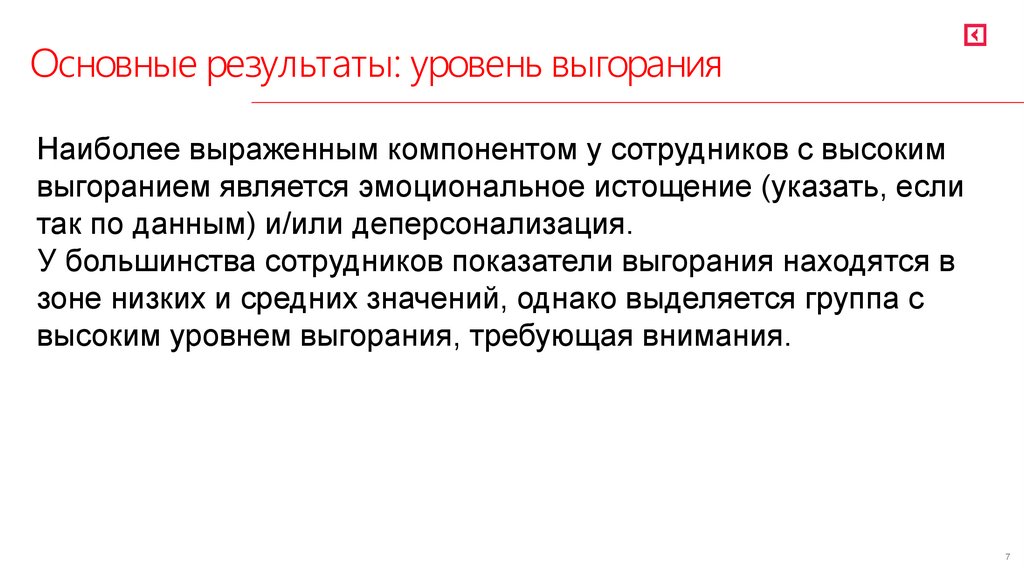 Основные результаты: уровень выгорания

Наиболее выраженным компонентом у сотрудников с высоким выгоранием является эмоциональное истощение (указать, если так по данным) и/или деперсонализация.

У большинства сотрудников показатели выгорания находятся в зоне низких и средних значений, однако выделяется группа с высоким уровнем выгорания, требующая внимания.

7